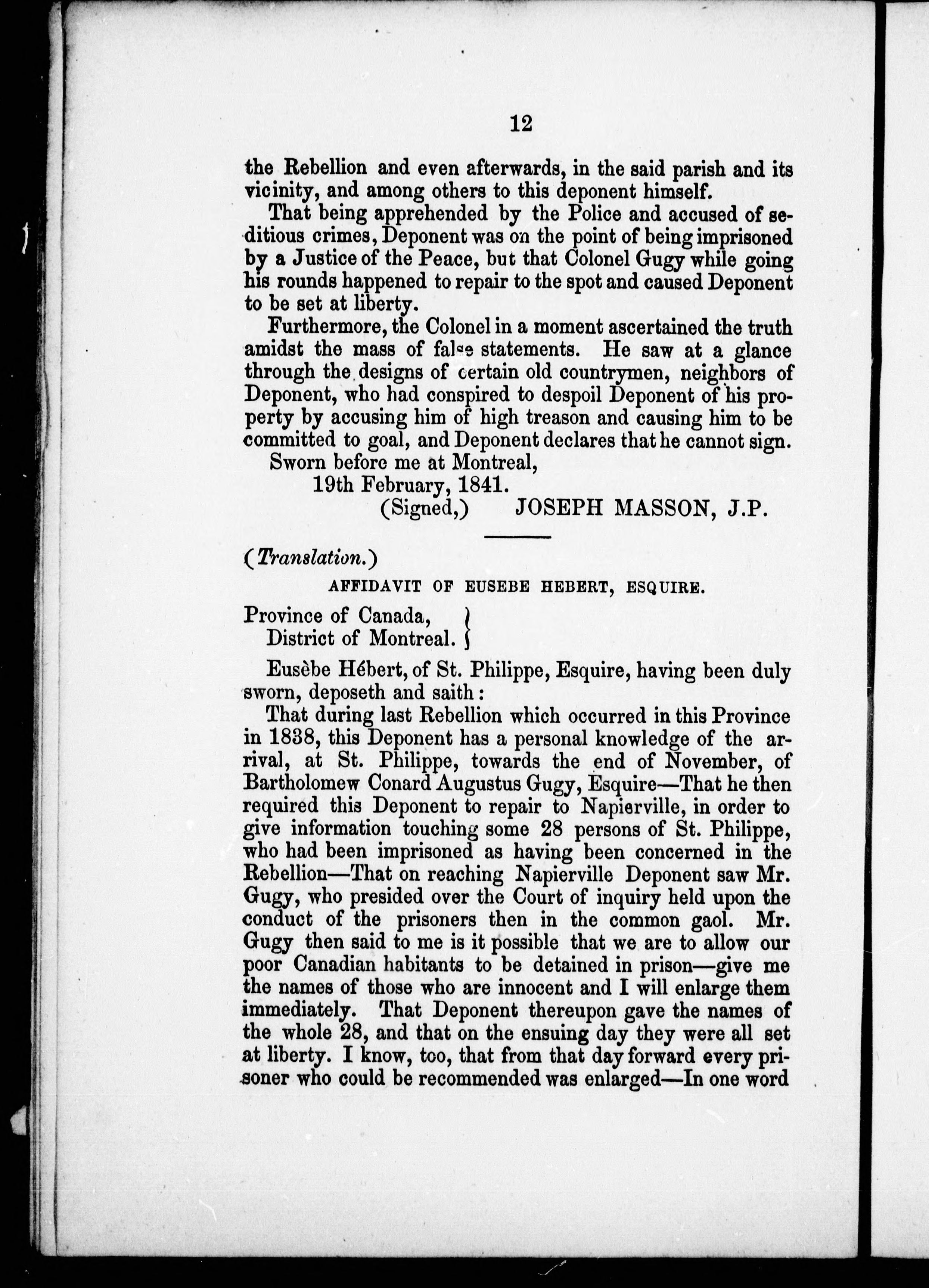 12

the Rebellion and even afterwards, in the said parish and its vicinity, and among others to this deponent himself.

That being apprehended by the Police and accused of seditious crimes, Deponent was on the point of being imprisoned by a Justice of the Peace, but that Colonel Gugy while going his rounds happened to repair to the spot and caused Deponent to be set at liberty.

Furthermore, the Colonel in a moment ascertained the truth amidst the mass of false statements. He saw at a glance through the designs of certain old countrymen, neighbors of Deponent, who had conspired to despoil Deponent of his property by accusing him of high treason and causing him to be committed to goal, and Deponent declares that he cannot sign.

Sworn before me at Montreal,
19th February, 1841.
(Signed,) JOSEPH MASSON, J.P.

(Translation.)

AFFIDAVIT OF EUSEBE HEBERT, ESQUIRE.

Province of Canada,
District of Montreal.

Eusèbe Hébert, of St. Philippe, Esquire, having been duly sworn, deposeth and saith:

That during last Rebellion which occurred in this Province in 1838, this Deponent has a personal knowledge of the arrival, at St. Philippe, towards the end of November, of Bartholomew Conard Augustus Gugy, Esquire—That he then required this Deponent to repair to Napierville, in order to give information touching some 28 persons of St. Philippe, who had been imprisoned as having been concerned in the Rebellion—That on reaching Napierville Deponent saw Mr. Gugy, who presided over the Court of inquiry held upon the conduct of the prisoners then in the common gaol. Mr. Gugy then said to me is it possible that we are to allow our poor Canadian habitants to be detained in prison—give me the names of those who are innocent and I will enlarge them immediately. That Deponent thereupon gave the names of the whole 28, and that on the ensuing day they were all set at liberty. I know, too, that from that day forward every prisoner who could be recommended was enlarged—In one word